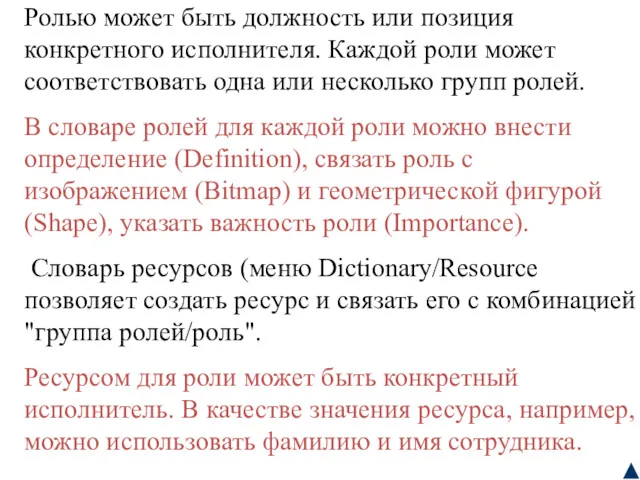 Ролью может быть должность или позиция конкретного исполнителя. Каждой роли может соответствовать одна или несколько групп ролей.

В словаре ролей для каждой роли можно внести определение (Definition), связать роль с изображением (Bitmap) и геометрической фигурой (Shape), указать важность роли (Importance).

Словарь ресурсов (меню Dictionary/Resource позволяет создать ресурс и связать его с комбинацией "группа ролей/роль".

Ресурсом для роли может быть конкретный исполнитель. В качестве значения ресурса, например, можно использовать фамилию и имя сотрудника.